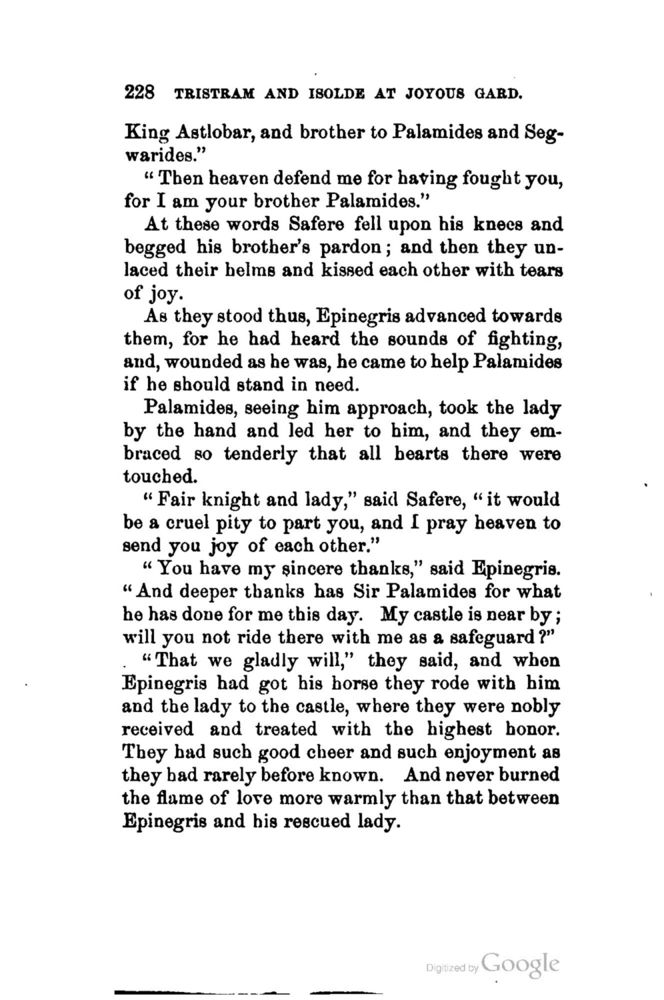 228 TRISTRAM AND ISOLDE AT JOYOUS GARD.

King Astlobar, and brother to Palamides and Segwarides."

"Then heaven defend me for having fought you, for I am your brother Palamides."

At these words Safere fell upon his knees and begged his brother's pardon; and then they unlaced their helms and kissed each other with tears of joy.

As they stood thus, Epinegris advanced towards them, for he had heard the sounds of fighting, and, wounded as he was, he came to help Palamides if he should stand in need.

Palamides, seeing him approach, took the lady by the hand and led her to him, and they embraced so tenderly that all hearts there were touched.

"Fair knight and lady," said Safere, "it would be a cruel pity to part you, and I pray heaven to send you joy of each other."

"You have my sincere thanks," said Epinegris. "And deeper thanks has Sir Palamides for what he has done for me this day. My castle is near by; will you not ride there with me as a safeguard?"

"That we gladly will," they said, and when Epinegris had got his horse they rode with him and the lady to the castle, where they were nobly received and treated with the highest honor. They had such good cheer and such enjoyment as they had rarely before known. And never burned the flame of love more warmly than that between Epinegris and his rescued lady.

Digitized by Google